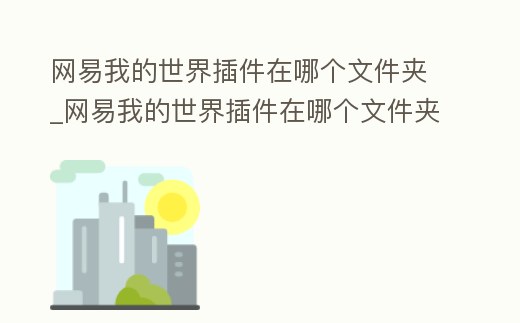 网易我的世界插件在哪个文件夹_网易我的世界插件在哪个文件夹